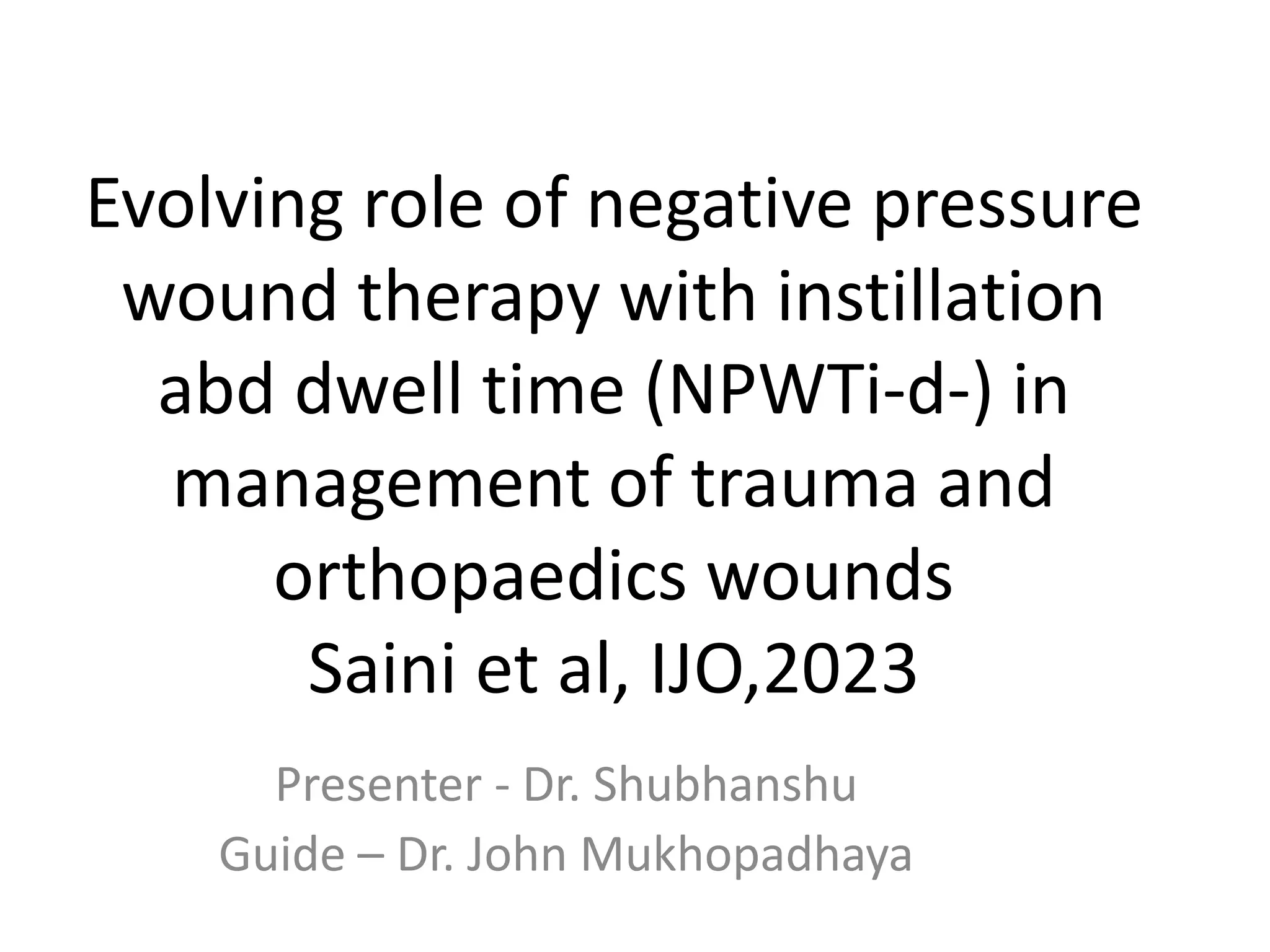 Evolving role of negative pressure wound therapy with instillation abd dwell time (NPWTi-d-) in management of trauma and orthopaedics wounds
Saini et al, IJO,2023

Presenter - Dr. Shubhanshu
Guide – Dr. John Mukhopadhaya